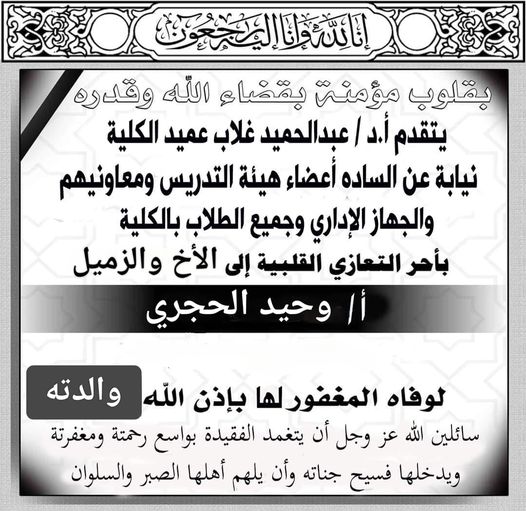 إنا لله وإنا إليه راجعون

بقلوب مؤمنة بقضاء الله وقدره

يتقدم أ.د / عبدالحميد غلاب عميد الكلية

نيابة عن الساده أعضاء هيئة التدريس ومعاونيهم

والجهاز الإداري وجميع الطلاب بالكلية

بأحر التعازي القلبية إلى الأخ والزميل

أ/ وحيد الحجري

لوفاه المغفور لها بإذن الله والدته

سائلين الله عز وجل أن يتغمد الفقيدة بواسع رحمتة ومغفرتة ويدخلها فسيح جناته وأن يلهم أهلها الصبر والسلوان